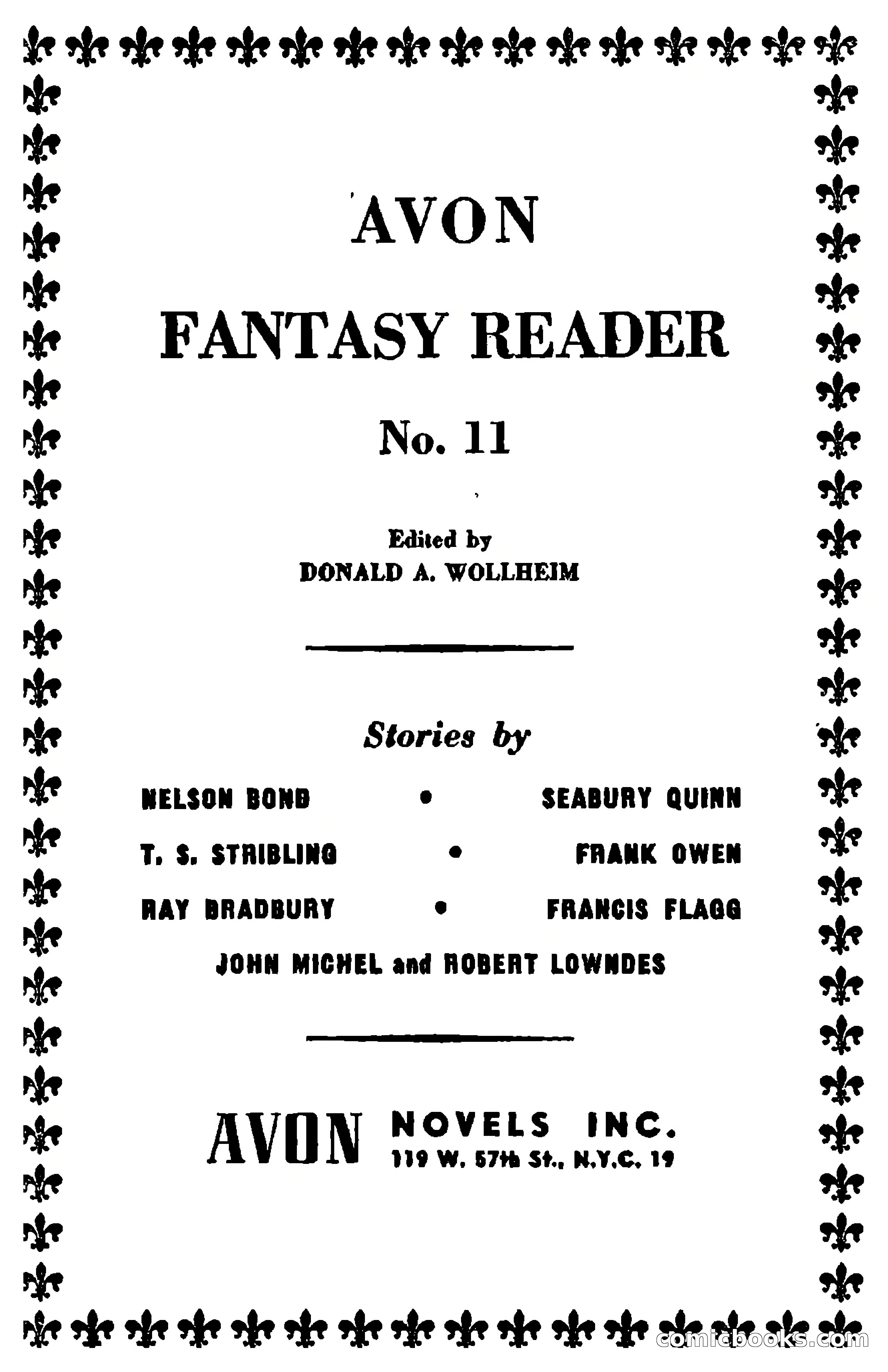 AVON

FANTASY READER

No. 11

Edited by
DONALD A. WOLLHEIM

Stories by

NELSON BOND • SEABURY QUINN

T. S. STRIBLING • FRANK OWEN

RAY BRADBURY • FRANCIS FLAGG

JOHN MICHEL and ROBERT LOWNDES

AVON NOVELS INC.
119 W. 57th St., N.Y.C. 19

comicbooks.com